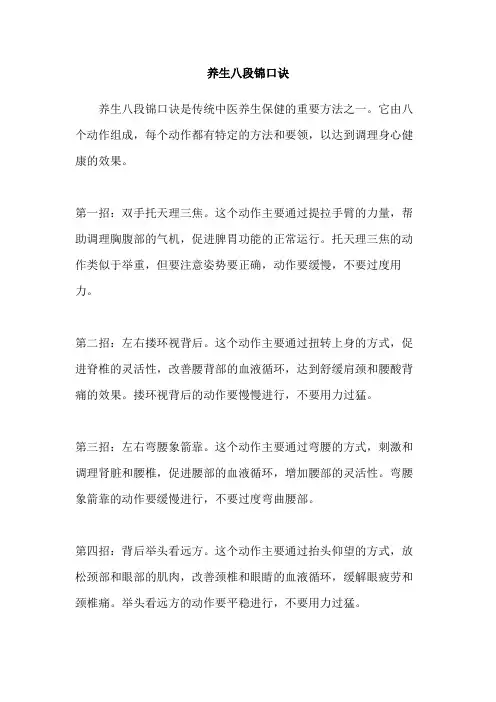 养生八段锦口诀

养生八段锦口诀是传统中医养生保健的重要方法之一。它由八个动作组成，每个动作都有特定的方法和要领，以达到调理身心健康的效果。

第一招：双手托天理三焦。这个动作主要通过提拉手臂的力量，帮助调理胸腹部的气机，促进脾胃功能的正常运行。托天理三焦的动作类似于举重，但要注意姿势要正确，动作要缓慢，不要过度用力。

第二招：左右搂环视背后。这个动作主要通过扭转上身的方式，促进脊椎的灵活性，改善腰背部的血液循环，达到舒缓肩颈和腰酸背痛的效果。搂环视背后的动作要慢慢进行，不要用力过猛。

第三招：左右弯腰象箭靠。这个动作主要通过弯腰的方式，刺激和调理肾脏和腰椎，促进腰部的血液循环，增加腰部的灵活性。弯腰象箭靠的动作要缓慢进行，不要过度弯曲腰部。

第四招：背后举头看远方。这个动作主要通过抬头仰望的方式，放松颈部和眼部的肌肉，改善颈椎和眼睛的血液循环，缓解眼疲劳和颈椎痛。举头看远方的动作要平稳进行，不要用力过猛。